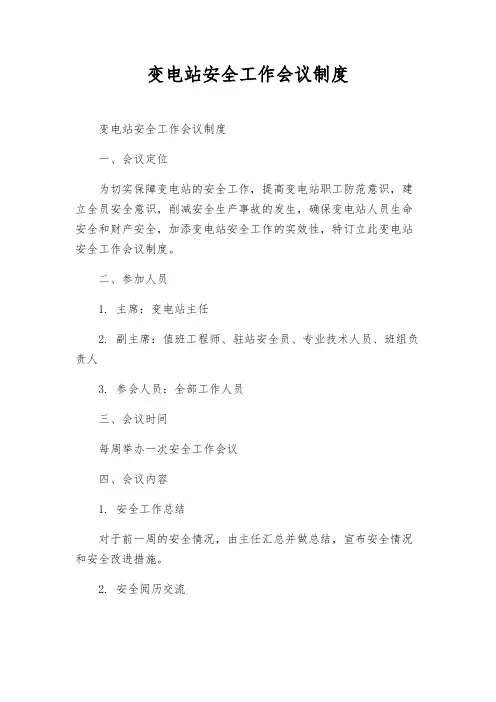 变电站安全工作会议制度

变电站安全工作会议制度

一、会议定位

为切实保障变电站的安全工作，提高变电站职工防范意识，建立全员安全意识，削减安全生产事故的发生，确保变电站人员生命安全和财产安全，加添变电站安全工作的实效性，特订立此变电站安全工作会议制度。

二、参加人员

1. 主席：变电站主任

2. 副主席：值班工程师、驻站安全员、专业技术人员、班组负责人

3. 参会人员：全部工作人员

三、会议时间

每周举办一次安全工作会议

四、会议内容

1. 安全工作总结

对于前一周的安全情况，由主任汇总并做总结，宣布安全情况和安全改进措施。

2. 安全阅历交流